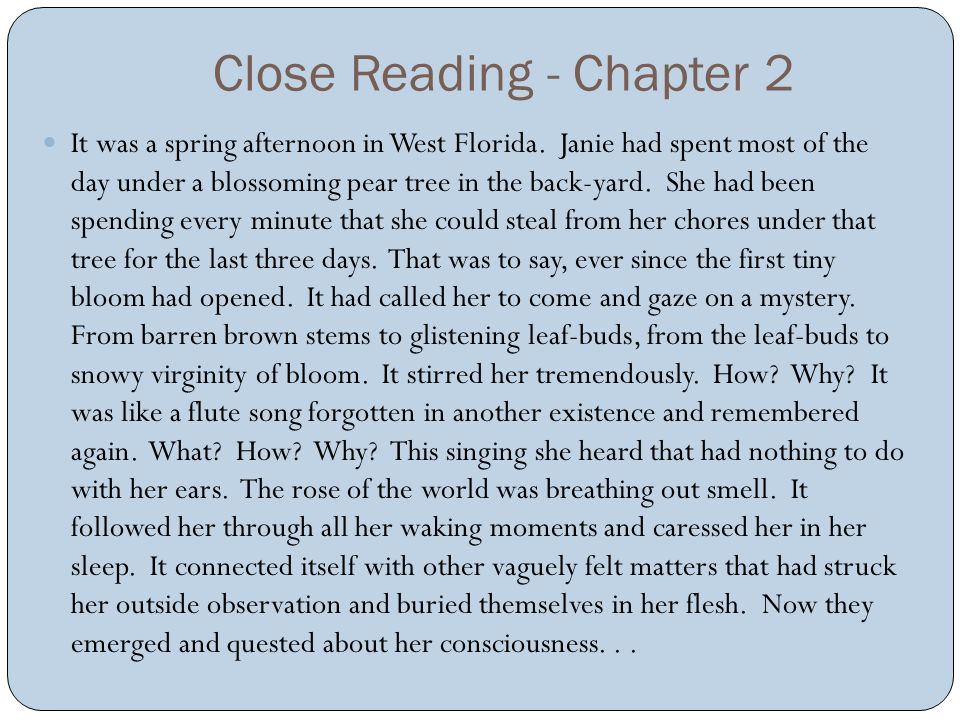 Close Reading - Chapter 2

It was a spring afternoon in West Florida. Janie had spent most of the day under a blossoming pear tree in the back-yard. She had been spending every minute that she could steal from her chores under that tree for the last three days. That was to say, ever since the first tiny bloom had opened. It had called her to come and gaze on a mystery. From barren brown stems to glistening leaf-buds, from the leaf-buds to snowy virginity of bloom. It stirred her tremendously. How? Why? It was like a flute song forgotten in another existence and remembered again. What? How? Why? This singing she heard that had nothing to do with her ears. The rose of the world was breathing out smell. It followed her through all her waking moments and caressed her in her sleep. It connected itself with other vaguely felt matters that had struck her outside observation and buried themselves in her flesh. Now they emerged and quested about her consciousness. . .